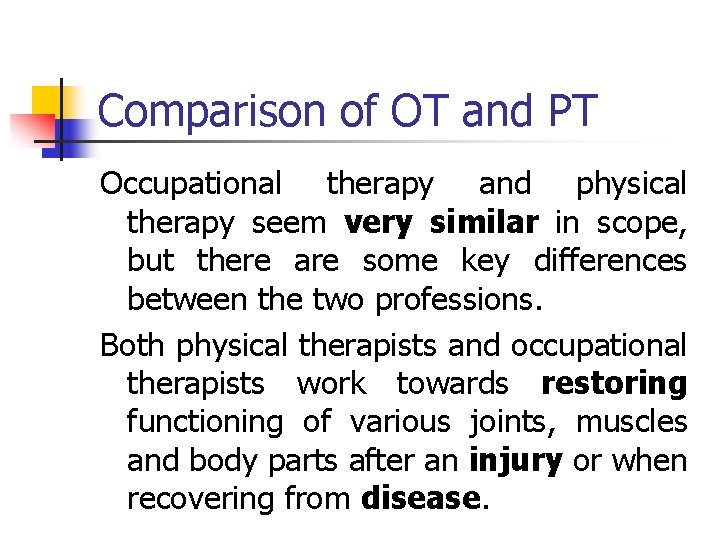 Comparison of OT and PT

Occupational therapy and physical therapy seem very similar in scope, but there are some key differences between the two professions.

Both physical therapists and occupational therapists work towards restoring functioning of various joints, muscles and body parts after an injury or when recovering from disease.